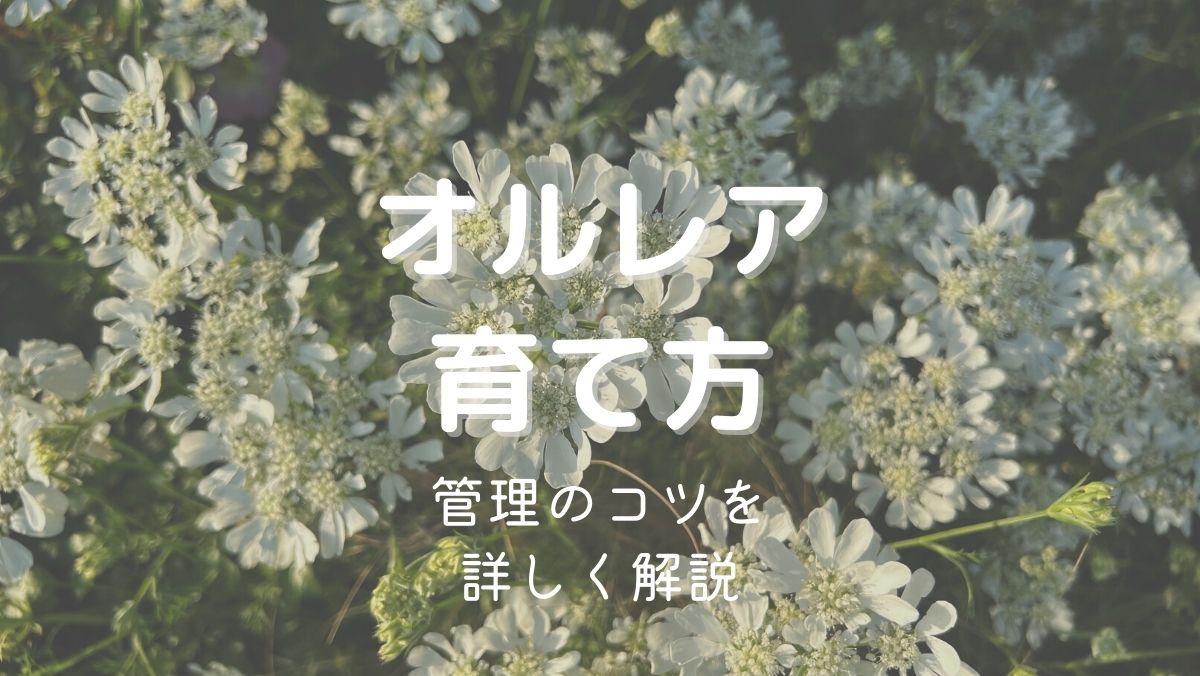 オルレア
育て方

管理のコツを
詳しく解説